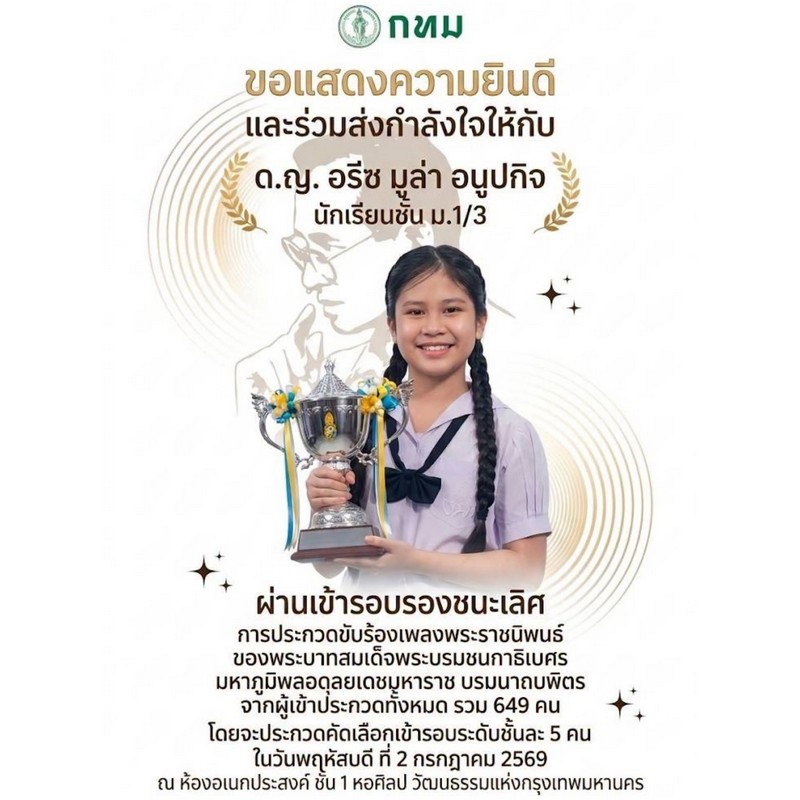 กทม

ขอแสดงความยินดี
และร่วมส่งกำลังใจให้กับ

ด.ญ. อรีซ มูล่า อนูปกิจ
นักเรียนชั้น ม.1/3

ผ่านเข้ารอบรองชนะเลิศ
การประกวดขับร้องเพลงพระราชนิพนธ์
ของพระบาทสมเด็จพระบรมชนกาธิเบศร
มหาภูมิพลอดุลยเดชมหาราช บรมนาถบพิตร
จากผู้เข้าประกวดทั้งหมด รวม 649 คน
โดยจะประกวดคัดเลือกเข้ารอบระดับชั้นละ 5 คน
ในวันพฤหัสบดี ที่ 2 กรกฎาคม 2569
ณ ห้องอเนกประสงค์ ชั้น 1 หอศิลป วัฒนธรรมแห่งกรุงเทพมหานคร